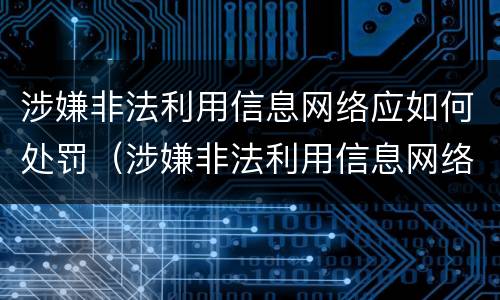 涉嫌非法利用信息网络应如何处罚（涉嫌非法利用信息网络